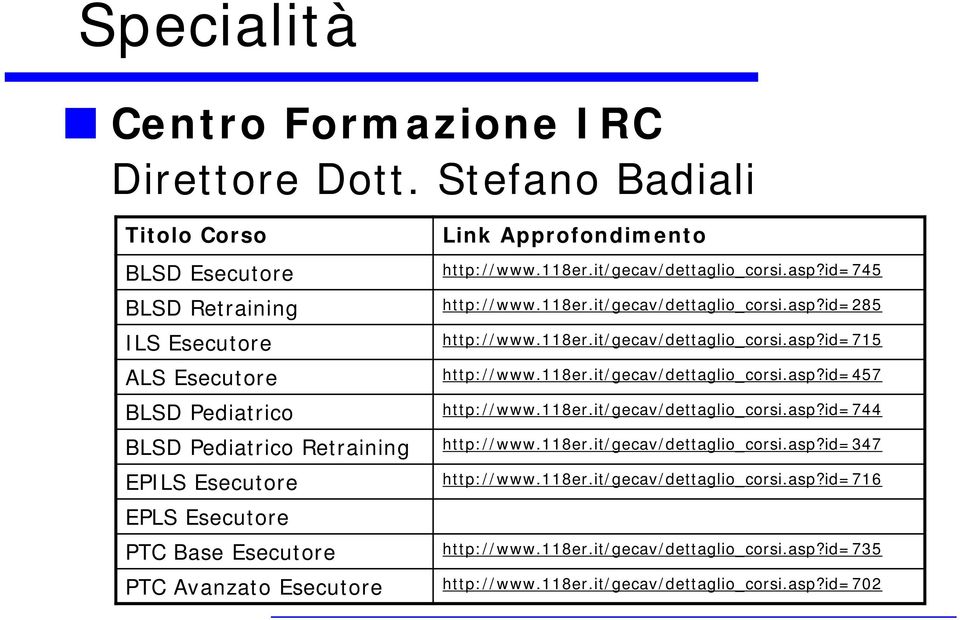 Specialità

Centro Formazione IRC
Direttore Dott. Stefano Badiali

| Titolo Corso | Link Approfondimento |
|---|---|
| BLSD Esecutore | http://www.118er.it/gecav/dettaglio_corsi.asp?id=745 |
| BLSD Retraining | http://www.118er.it/gecav/dettaglio_corsi.asp?id=285 |
| ILS Esecutore | http://www.118er.it/gecav/dettaglio_corsi.asp?id=715 |
| ALS Esecutore | http://www.118er.it/gecav/dettaglio_corsi.asp?id=457 |
| BLSD Pediatrico | http://www.118er.it/gecav/dettaglio_corsi.asp?id=744 |
| BLSD Pediatrico Retraining | http://www.118er.it/gecav/dettaglio_corsi.asp?id=347 |
| EPILS Esecutore | http://www.118er.it/gecav/dettaglio_corsi.asp?id=716 |
| EPLS Esecutore | |
| PTC Base Esecutore | http://www.118er.it/gecav/dettaglio_corsi.asp?id=735 |
| PTC Avanzato Esecutore | http://www.118er.it/gecav/dettaglio_corsi.asp?id=702 |